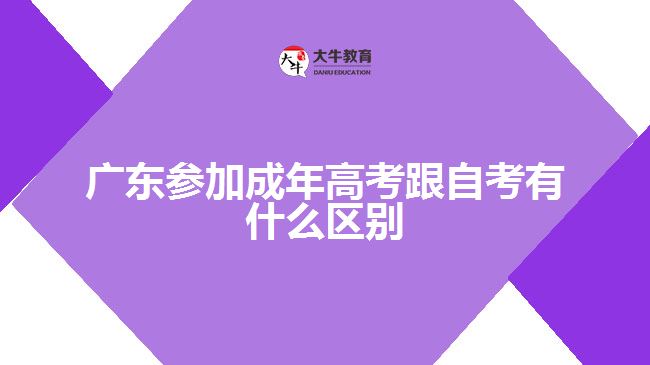 大牛 大牛教育
DANIU EDUCATION

广东参加成年高考跟自考有什么区别